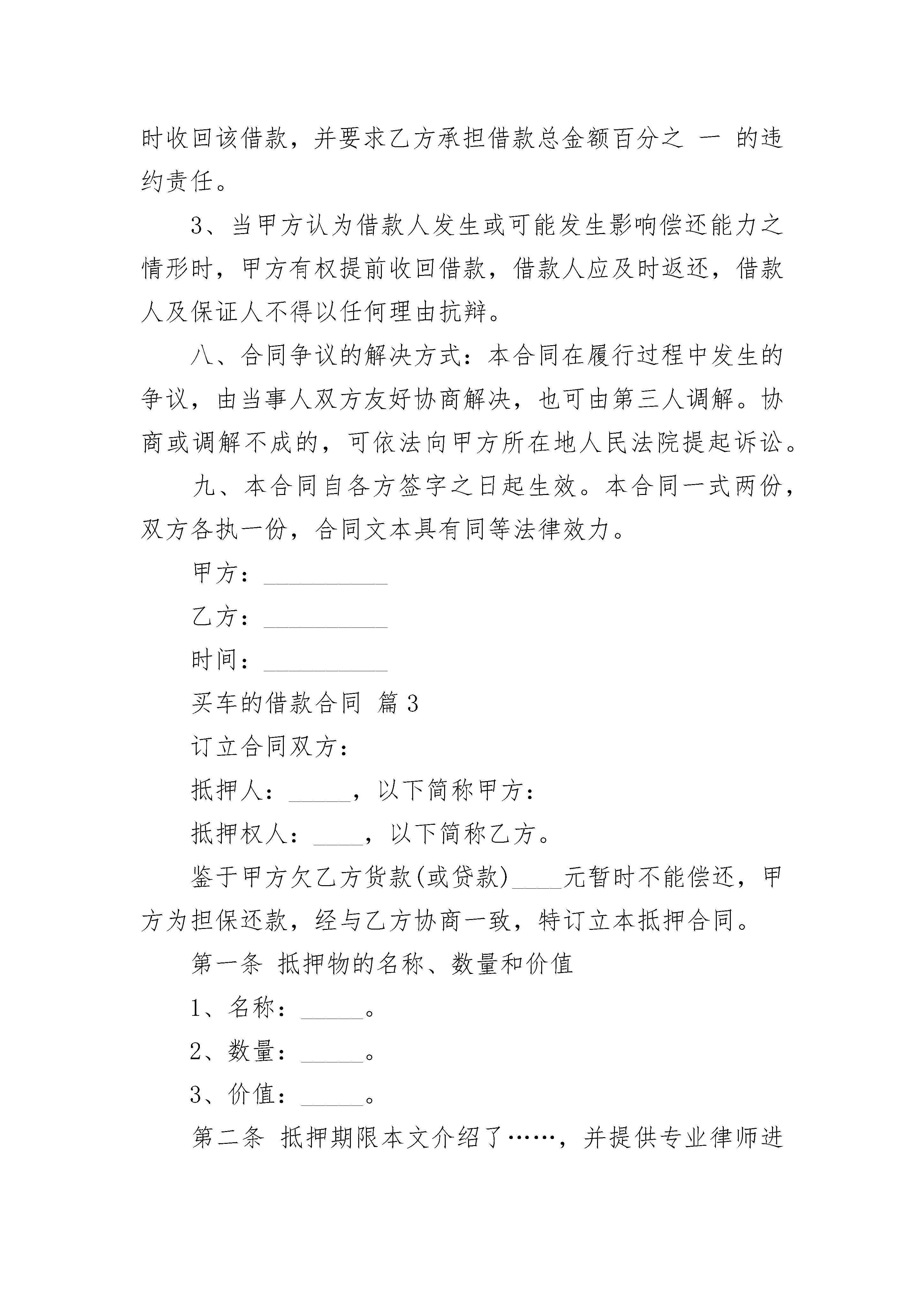 时收回该借款，并要求乙方承担借款总金额百分之 一 的违约责任。

3、当甲方认为借款人发生或可能发生影响偿还能力之情形时，甲方有权提前收回借款，借款人应及时返还，借款人及保证人不得以任何理由抗辩。

八、合同争议的解决方式：本合同在履行过程中发生的争议，由当事人双方友好协商解决，也可由第三人调解。协商或调解不成的，可依法向甲方所在地人民法院提起诉讼。

九、本合同自各方签字之日起生效。本合同一式两份，双方各执一份，合同文本具有同等法律效力。

甲方：__________

乙方：__________

时间：__________

买车的借款合同 篇3

订立合同双方：

抵押人：_____，以下简称甲方：

抵押权人：____，以下简称乙方。

鉴于甲方欠乙方货款(或贷款)____元暂时不能偿还，甲方为担保还款，经与乙方协商一致，特订立本抵押合同。

第一条 抵押物的名称、数量和价值

1、名称：_____。

2、数量：_____。

3、价值：_____。

第二条 抵押期限本文介绍了……，并提供专业律师进